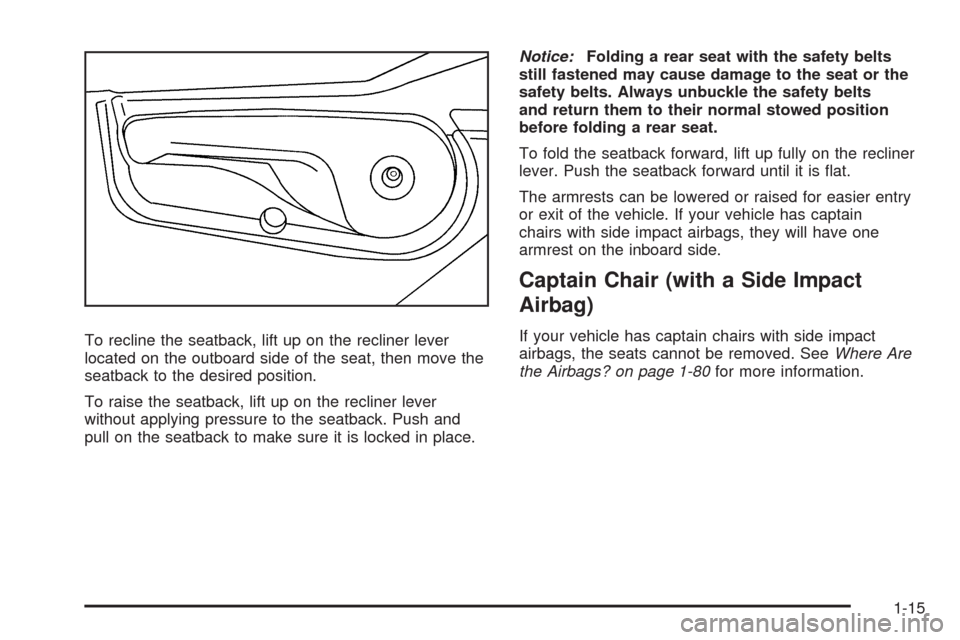 To recline the seatback, lift up on the recliner lever located on the outboard side of the seat, then move the seatback to the desired position.

To raise the seatback, lift up on the recliner lever without applying pressure to the seatback. Push and pull on the seatback to make sure it is locked in place.

Notice: Folding a rear seat with the safety belts still fastened may cause damage to the seat or the safety belts. Always unbuckle the safety belts and return them to their normal stowed position before folding a rear seat.

To fold the seatback forward, lift up fully on the recliner lever. Push the seatback forward until it is flat.

The armrests can be lowered or raised for easier entry or exit of the vehicle. If your vehicle has captain chairs with side impact airbags, they will have one armrest on the inboard side.

Captain Chair (with a Side Impact Airbag)

If your vehicle has captain chairs with side impact airbags, the seats cannot be removed. See Where Are the Airbags? on page 1-80 for more information.

1-15

carmanualsonline.info